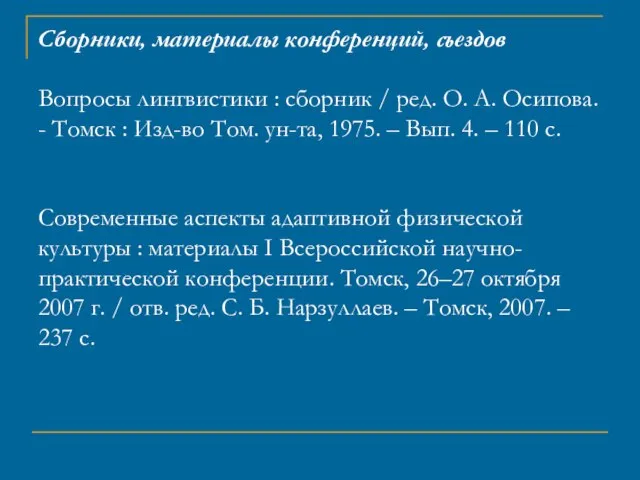 Сборники, материалы конференций, съездов

Вопросы лингвистики : сборник / ред. О. А. Осипова. - Томск : Изд-во Том. ун-та, 1975. – Вып. 4. – 110 с.

Современные аспекты адаптивной физической культуры : материалы I Всероссийской научно-практической конференции. Томск, 26–27 октября 2007 г. / отв. ред. С. Б. Нарзуллаев. – Томск, 2007. – 237 с.